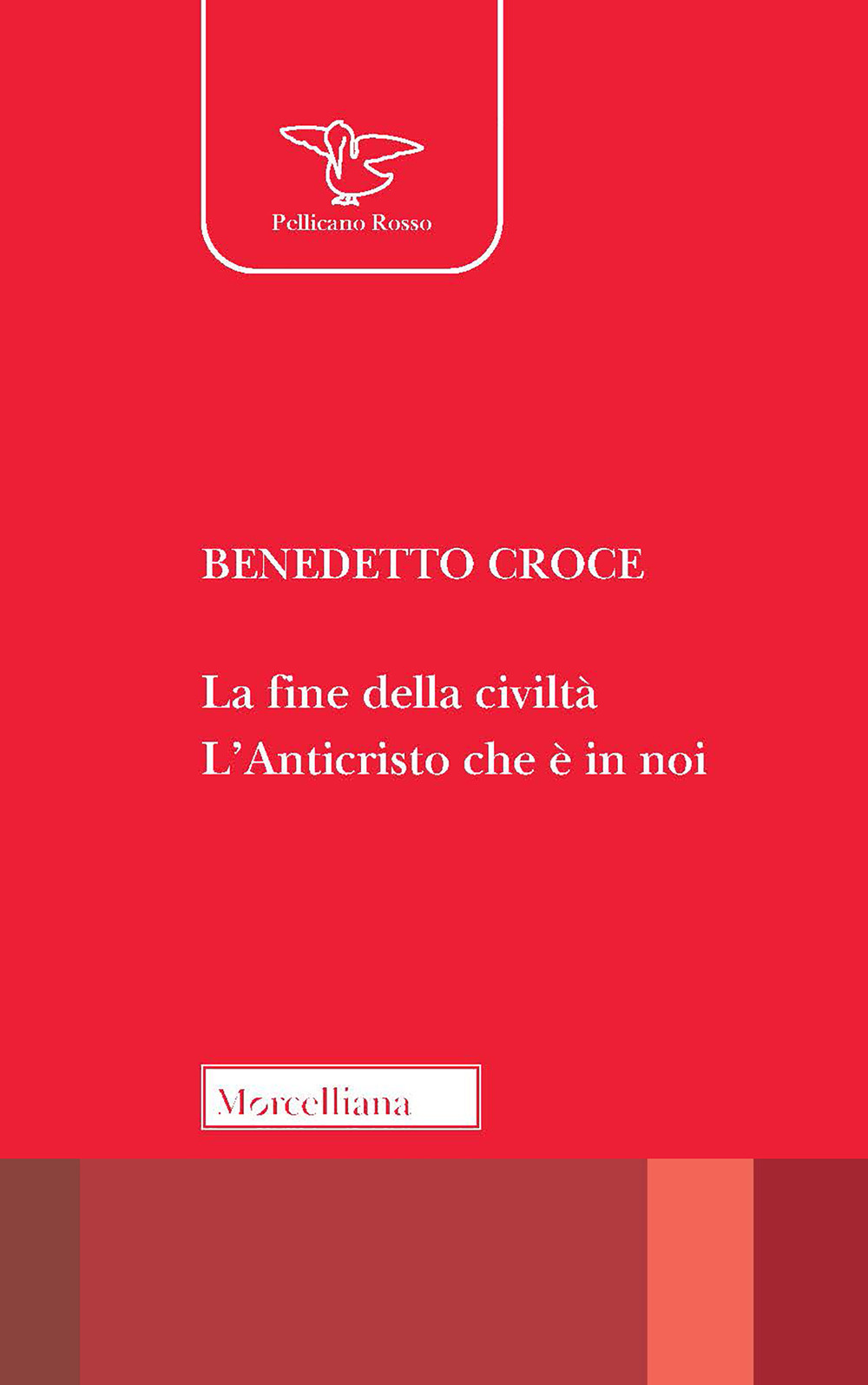 Pellicano Rosso

BENEDETTO CROCE

La fine della civiltà
L'Anticristo che è in noi

Morcelliana